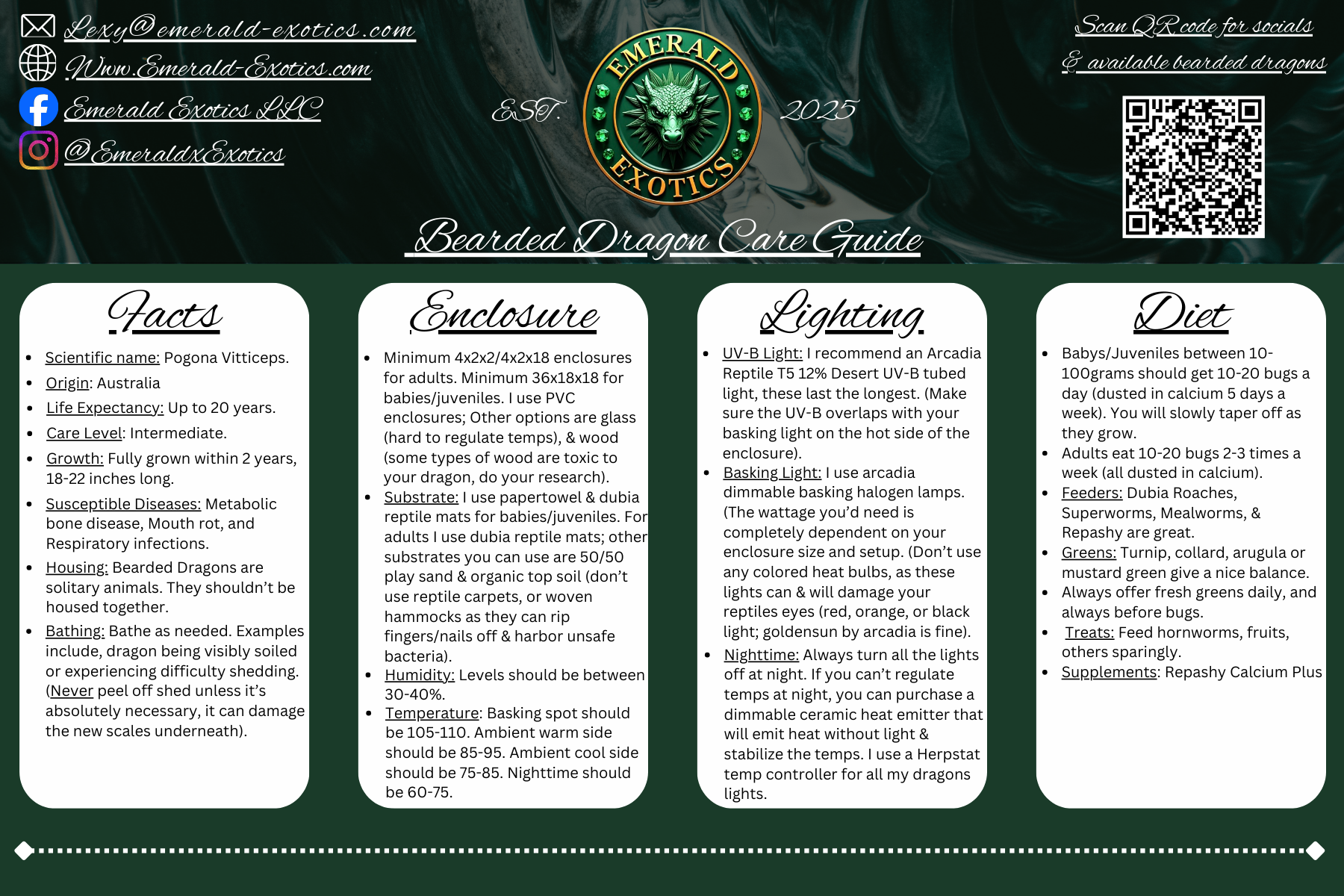 Lexy@emerald-exotics.com
Www.Emerald-Exotics.com
Emerald Exotics LLC
@EmeraldxExotics

EST. EMERALD EXOTICS 2025

Scan QR code for socials
& available bearded dragons

Bearded Dragon Care Guide

Facts

- Scientific name: Pogona Vitticeps.
- Origin: Australia
- Life Expectancy: Up to 20 years.
- Care Level: Intermediate.
- Growth: Fully grown within 2 years, 18-22 inches long.
- Susceptible Diseases: Metabolic bone disease, Mouth rot, and Respiratory infections.
- Housing: Bearded Dragons are solitary animals. They shouldn't be housed together.
- Bathing: Bathe as needed. Examples include, dragon being visibly soiled or experiencing difficulty shedding. (Never peel off shed unless it's absolutely necessary, it can damage the new scales underneath).

Enclosure

- Minimum 4x2x2/4x2x18 enclosures for adults. Minimum 36x18x18 for babies/juveniles. I use PVC enclosures; Other options are glass (hard to regulate temps), & wood (some types of wood are toxic to your dragon, do your research).
- Substrate: I use papertowel & dubia reptile mats for babies/juveniles. For adults I use dubia reptile mats; other substrates you can use are 50/50 play sand & organic top soil (don't use reptile carpets, or woven hammocks as they can rip fingers/nails off & harbor unsafe bacteria).
- Humidity: Levels should be between 30-40%.
- Temperature: Basking spot should be 105-110. Ambient warm side should be 85-95. Ambient cool side should be 75-85. Nighttime should be 60-75.

Lighting

- UV-B Light: I recommend an Arcadia Reptile T5 12% Desert UV-B tubed light, these last the longest. (Make sure the UV-B overlaps with your basking light on the hot side of the enclosure).
- Basking Light: I use arcadia dimmable basking halogen lamps. (The wattage you'd need is completely dependent on your enclosure size and setup. (Don't use any colored heat bulbs, as these lights can & will damage your reptiles eyes (red, orange, or black light; goldensun by arcadia is fine).
- Nighttime: Always turn all the lights off at night. If you can't regulate temps at night, you can purchase a dimmable ceramic heat emitter that will emit heat without light & stabilize the temps. I use a Herpstat temp controller for all my dragons lights.

Diet

- Babys/Juveniles between 10-100grams should get 10-20 bugs a day (dusted in calcium 5 days a week). You will slowly taper off as they grow.
- Adults eat 10-20 bugs 2-3 times a week (all dusted in calcium).
- Feeders: Dubia Roaches, Superworms, Mealworms, & Repashy are great.
- Greens: Turnip, collard, arugula or mustard green give a nice balance.
- Always offer fresh greens daily, and always before bugs.
- Treats: Feed hornworms, fruits, others sparingly.
- Supplements: Repashy Calcium Plus